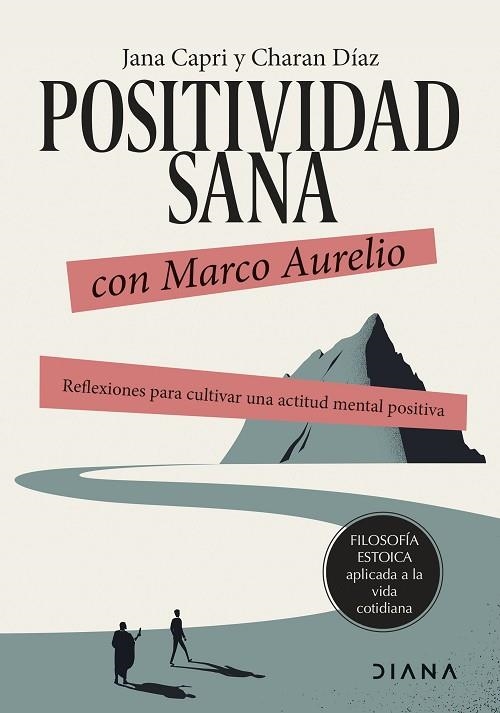 Jana Capri y Charan Díaz

POSITIVIDAD SANA

con Marco Aurelio

Reflexiones para cultivar una actitud mental positiva

FILOSOFÍA ESTOICA aplicada a la vida cotidiana

DIANA